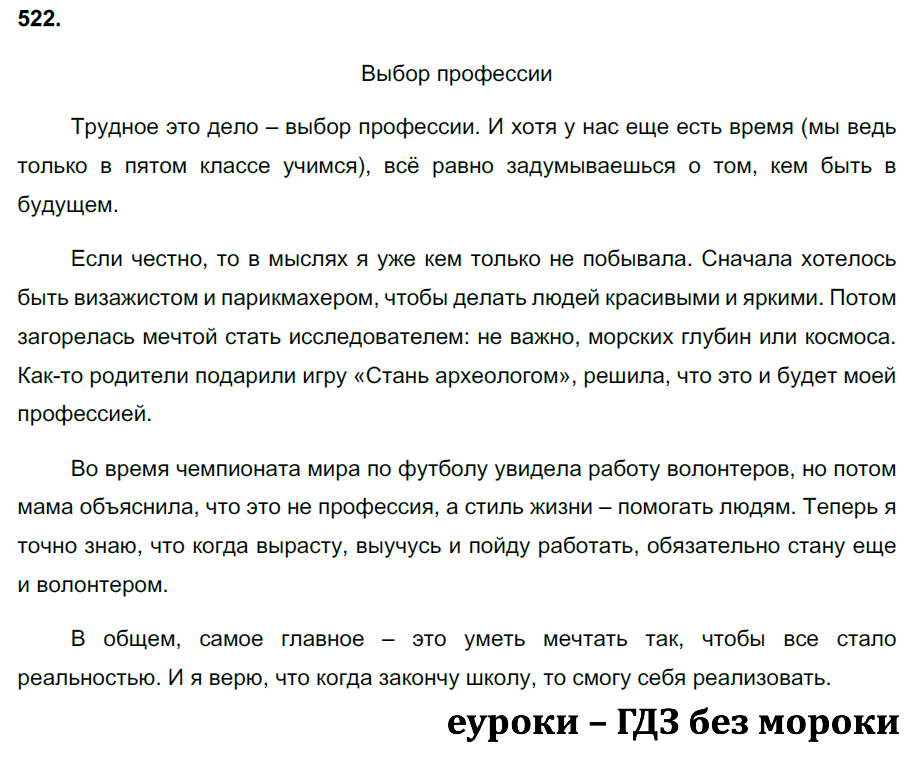 522.

Выбор профессии

Трудное это дело – выбор профессии. И хотя у нас еще есть время (мы ведь только в пятом классе учимся), всё равно задумываешься о том, кем быть в будущем.

Если честно, то в мыслях я уже кем только не побывала. Сначала хотелось быть визажистом и парикмахером, чтобы делать людей красивыми и яркими. Потом загорелась мечтой стать исследователем: не важно, морских глубин или космоса. Как-то родители подарили игру «Стань археологом», решила, что это и будет моей профессией.

Во время чемпионата мира по футболу увидела работу волонтеров, но потом мама объяснила, что это не профессия, а стиль жизни – помогать людям. Теперь я точно знаю, что когда вырасту, выучусь и пойду работать, обязательно стану еще и волонтером.

В общем, самое главное – это уметь мечтать так, чтобы все стало реальностью. И я верю, что когда закончу школу, то смогу себя реализовать.

еуроки – ГДЗ без мороки